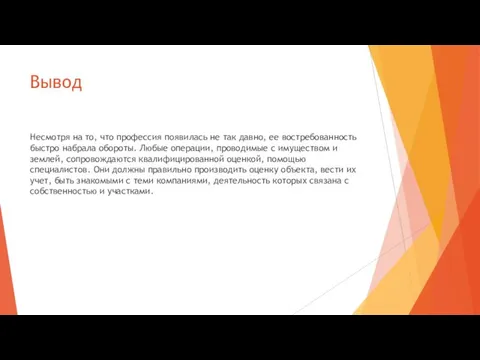 Вывод

Несмотря на то, что профессия появилась не так давно, ее востребованность быстро набрала обороты. Любые операции, проводимые с имуществом и землей, сопровождаются квалифицированной оценкой, помощью специалистов. Они должны правильно производить оценку объекта, вести их учет, быть знакомыми с теми компаниями, деятельность которых связана с собственностью и участками.